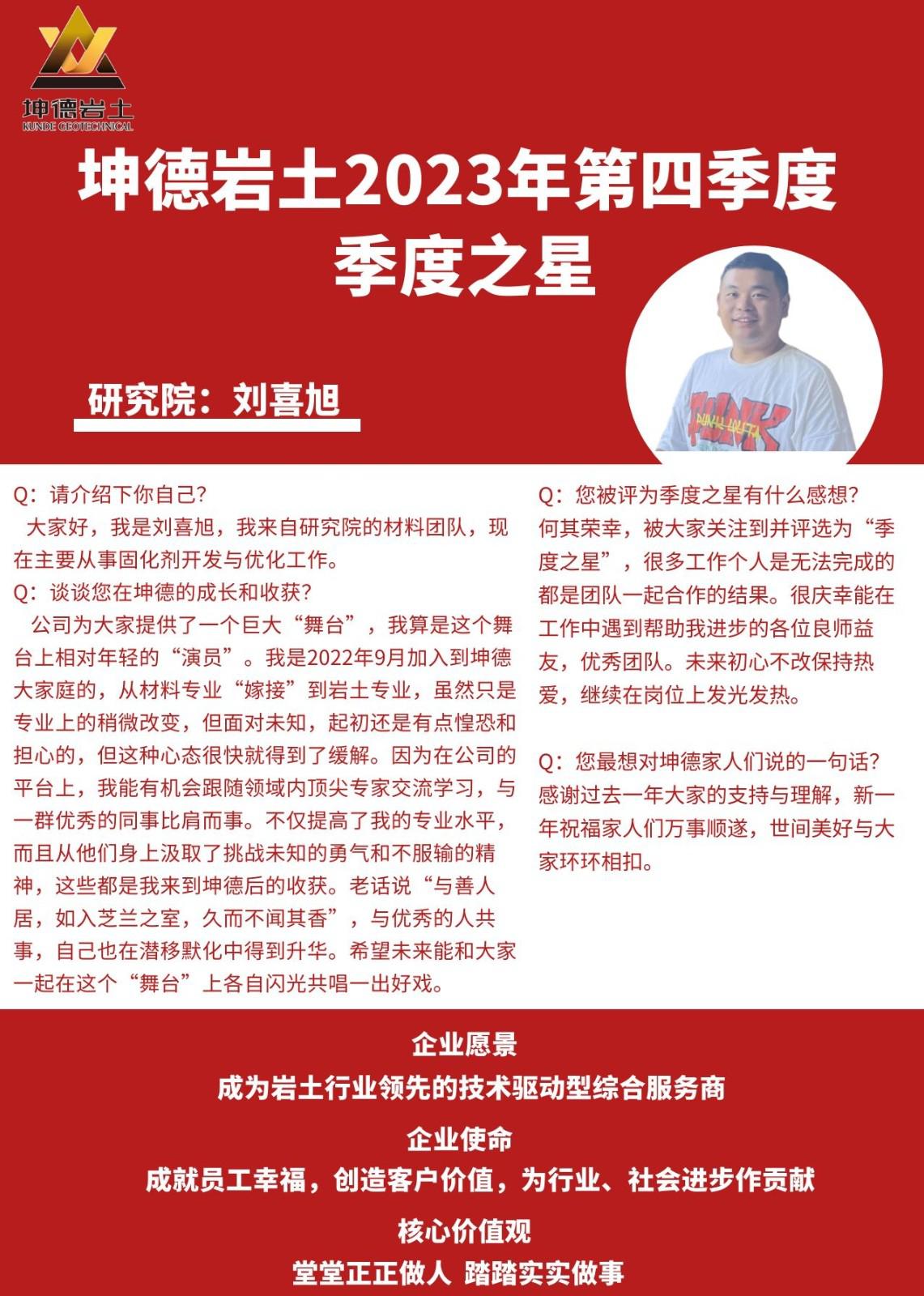 坤德岩土
KUNDE GEOTECHNICAL

坤德岩土2023年第四季度
季度之星

研究院：刘喜旭

Q：请介绍下你自己？
大家好，我是刘喜旭，我来自研究院的材料团队，现在主要从事固化剂开发与优化工作。
Q：谈谈您在坤德的成长和收获？
公司为大家提供了一个巨大“舞台”，我算是这个舞台上相对年轻的“演员”。我是2022年9月加入到坤德大家庭的，从材料专业“嫁接”到岩土专业，虽然只是专业上的稍微改变，但面对未知，起初还是有点惶恐和担心的，但这种心态很快就得到了缓解。因为在公司的平台上，我能有机会跟随领域内顶尖专家交流学习，与一群优秀的同事比肩而事。不仅提高了我的专业水平，而且从他们身上汲取了挑战未知的勇气和不服输的精神，这些都是我来到坤德后的收获。老话说“与善人居，如入芝兰之室，久而不闻其香”，与优秀的人共事，自己也在潜移默化中得到升华。希望未来能和大家一起在这个“舞台”上各自闪光共唱一出好戏。

Q：您被评为季度之星有什么感想？
何其荣幸，被大家关注到并评选为“季度之星”，很多工作个人是无法完成的都是团队一起合作的结果。很庆幸能在工作中遇到帮助我进步的各位良师益友，优秀团队。未来初心不改保持热爱，继续在岗位上发光发热。

Q：您最想对坤德家人们说的一句话？
感谢过去一年大家的支持与理解，新一年祝福家人们万事顺遂，世间美好与大家环环相扣。

企业愿景
成为岩土行业领先的技术驱动型综合服务商
企业使命
成就员工幸福，创造客户价值，为行业、社会进步作贡献
核心价值观
堂堂正正做人 踏踏实实做事